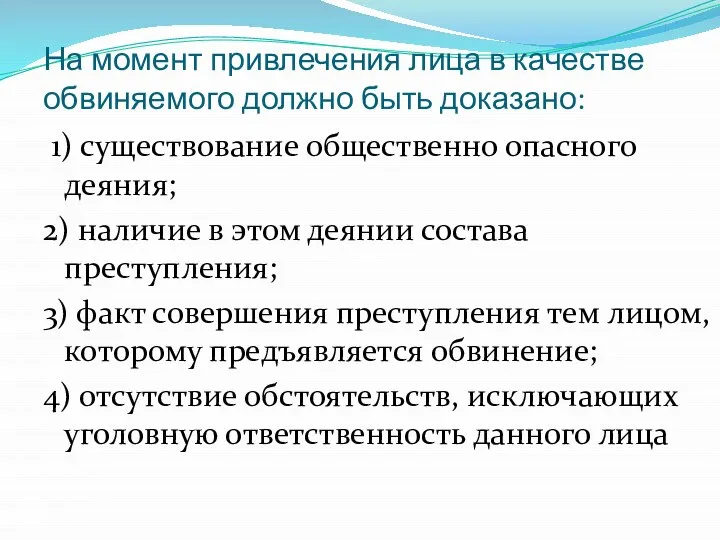 На момент привлечения лица в качестве обвиняемого должно быть доказано:

1) существование общественно опасного деяния;

2) наличие в этом деянии состава преступления;

3) факт совершения преступления тем лицом, которому предъявляется обвинение;

4) отсутствие обстоятельств, исключающих уголовную ответственность данного лица